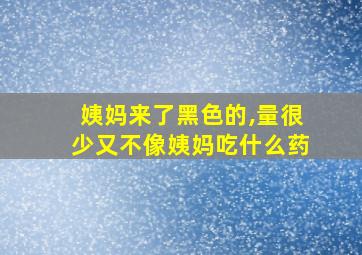 姨妈来了黑色的,量很少又不像姨妈吃什么药